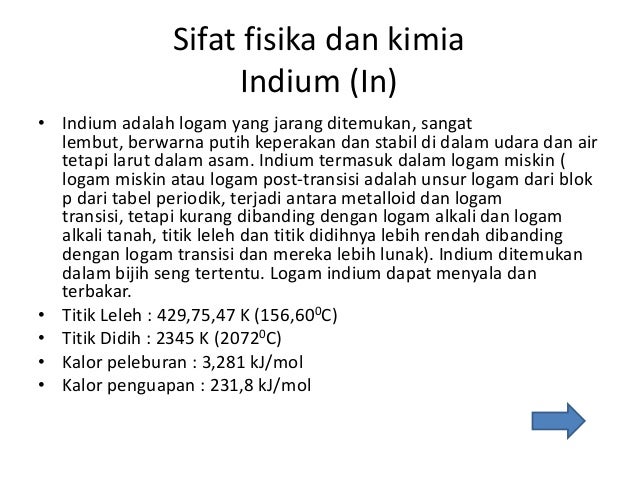 Sifat fisika dan kimia
Indium (In)

• Indium adalah logam yang jarang ditemukan, sangat lembut, berwarna putih keperakan dan stabil di dalam udara dan air tetapi larut dalam asam. Indium termasuk dalam logam miskin ( logam miskin atau logam post-transisi adalah unsur logam dari blok p dari tabel periodik, terjadi antara metalloid dan logam transisi, tetapi kurang dibanding dengan logam alkali dan logam alkali tanah, titik leleh dan titik didihnya lebih rendah dibanding dengan logam transisi dan mereka lebih lunak). Indium ditemukan dalam bijih seng tertentu. Logam indium dapat menyala dan terbakar.
• Titik Leleh : 429,75,47 K (156,60$^0$C)
• Titik Didih : 2345 K (2072$^0$C)
• Kalor peleburan : 3,281 kJ/mol
• Kalor penguapan : 231,8 kJ/mol